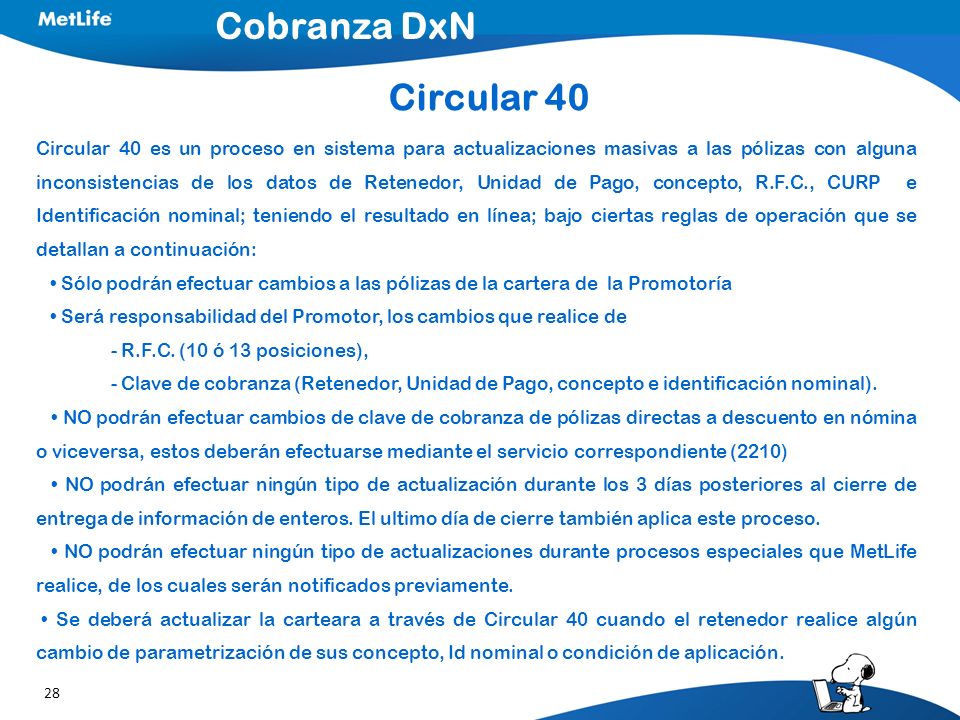 MetLife

Cobranza DxN

Circular 40

Circular 40 es un proceso en sistema para actualizaciones masivas a las pólizas con alguna inconsistencias de los datos de Retenedor, Unidad de Pago, concepto, R.F.C., CURP e Identificación nominal; teniendo el resultado en línea; bajo ciertas reglas de operación que se detallan a continuación:

• Sólo podrán efectuar cambios a las pólizas de la cartera de la Promotoría

• Será responsabilidad del Promotor, los cambios que realice de

- R.F.C. (10 ó 13 posiciones),

- Clave de cobranza (Retenedor, Unidad de Pago, concepto e identificación nominal).

• NO podrán efectuar cambios de clave de cobranza de pólizas directas a descuento en nómina o viceversa, estos deberán efectuarse mediante el servicio correspondiente (2210)

• NO podrán efectuar ningún tipo de actualización durante los 3 días posteriores al cierre de entrega de información de enteros. El ultimo día de cierre también aplica este proceso.

• NO podrán efectuar ningún tipo de actualizaciones durante procesos especiales que MetLife realice, de los cuales serán notificados previamente.

• Se deberá actualizar la carteara a través de Circular 40 cuando el retenedor realice algún cambio de parametrización de sus concepto, Id nominal o condición de aplicación.

28